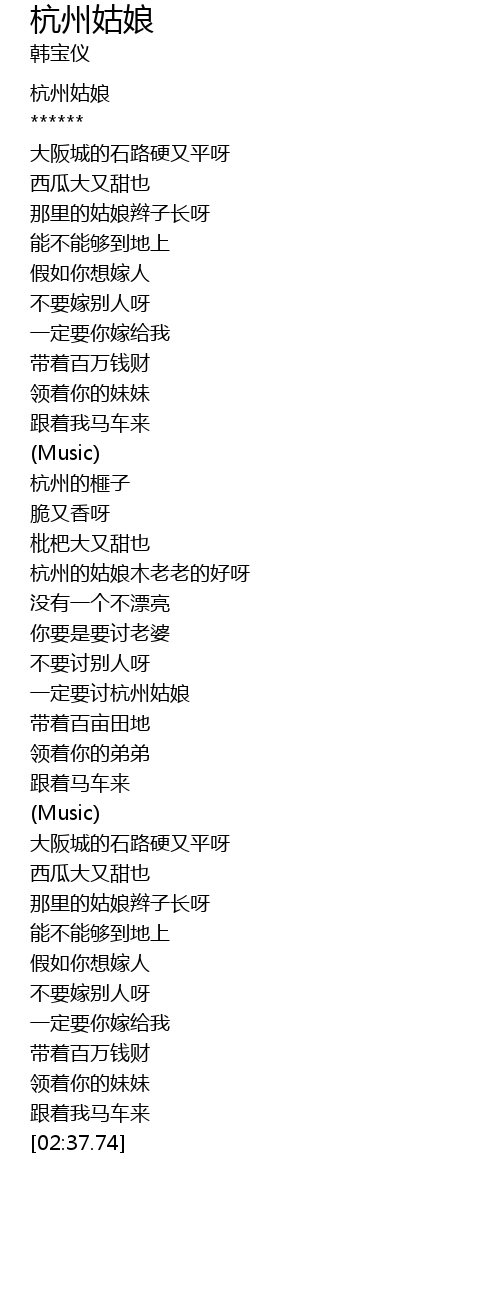 杭州姑娘
韩宝仪

杭州姑娘
******
大阪城的石路硬又平呀
西瓜大又甜也
那里的姑娘辫子长呀
能不能够到地上
假如你想嫁人
不要嫁别人呀
一定要你嫁给我
带着百万钱财
领着你的妹妹
跟着我马车来
(Music)
杭州的榧子
脆又香呀
枇杷大又甜也
杭州的姑娘木老老的好呀
没有一个不漂亮
你要是要讨老婆
不要讨别人呀
一定要讨杭州姑娘
带着百亩田地
领着你的弟弟
跟着马车来
(Music)
大阪城的石路硬又平呀
西瓜大又甜也
那里的姑娘辫子长呀
能不能够到地上
假如你想嫁人
不要嫁别人呀
一定要你嫁给我
带着百万钱财
领着你的妹妹
跟着我马车来
[02:37.74]